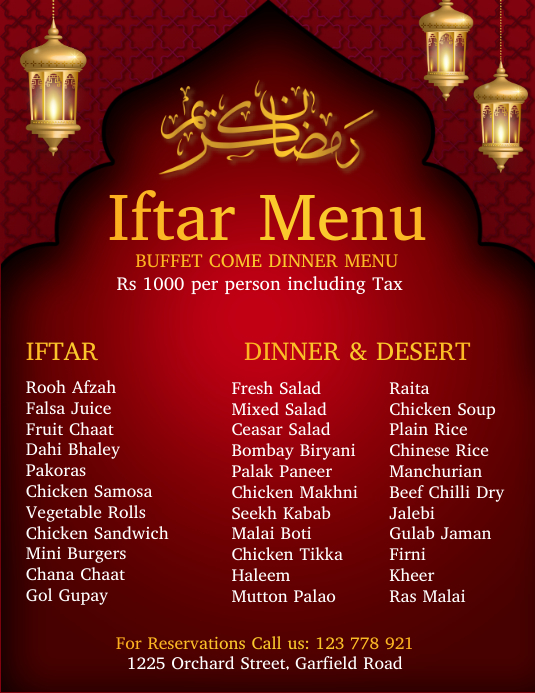 رمضان كريم

Iftar Menu

BUFFET COME DINNER MENU

Rs 1000 per person including Tax

IFTAR

Rooh Afzah
Falsa Juice
Fruit Chaat
Dahi Bhaley
Pakoras
Chicken Samosa
Vegetable Rolls
Chicken Sandwich
Mini Burgers
Chana Chaat
Gol Gupay

DINNER & DESERT

Fresh Salad
Mixed Salad
Ceasar Salad
Bombay Biryani
Palak Paneer
Chicken Makhni
Seekh Kabab
Malai Boti
Chicken Tikka
Haleem
Mutton Palao

Raita
Chicken Soup
Plain Rice
Chinese Rice
Manchurian
Beef Chilli Dry
Jalebi
Gulab Jaman
Firni
Kheer
Ras Malai

For Reservations Call us: 123 778 921
1225 Orchard Street, Garfield Road